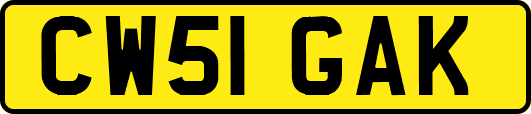 CW51 GAK